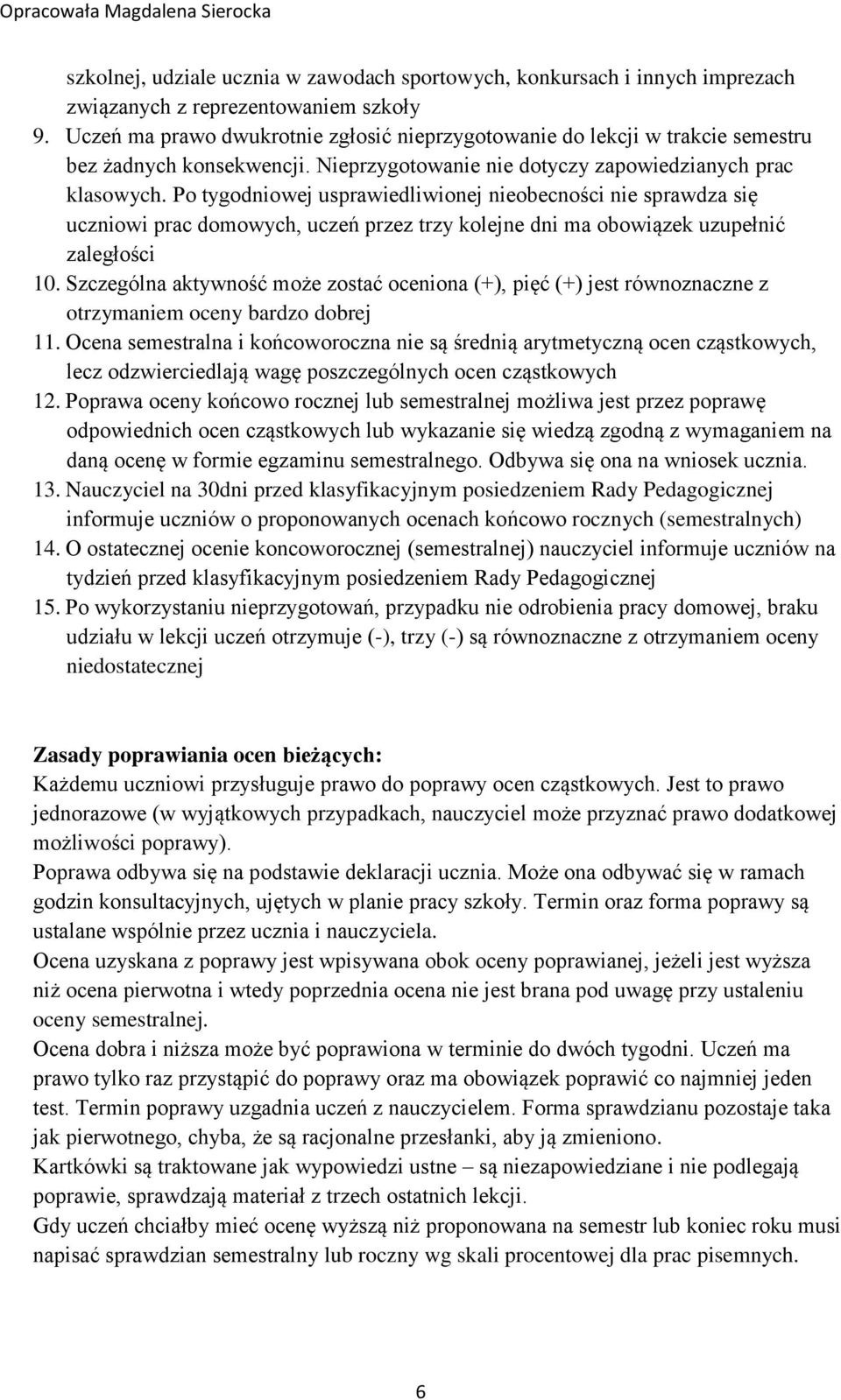 Opracowała Magdalena Sierocka

szkolnej, udziale ucznia w zawodach sportowych, konkursach i innych imprezach związanych z reprezentowaniem szkoły

9. Uczeń ma prawo dwukrotnie zgłosić nieprzygotowanie do lekcji w trakcie semestru bez żadnych konsekwencji. Nieprzygotowanie nie dotyczy zapowiedzianych prac klasowych. Po tygodniowej usprawiedliwionej nieobecności nie sprawdza się uczniowi prac domowych, uczeń przez trzy kolejne dni ma obowiązek uzupełnić zaległości

10. Szczególna aktywność może zostać oceniona (+), pięć (+) jest równoznaczne z otrzymaniem oceny bardzo dobrej

11. Ocena semestralna i końcoworoczna nie są średnią arytmetyczną ocen cząstkowych, lecz odzwierciedlają wagę poszczególnych ocen cząstkowych

12. Poprawa oceny końcowo rocznej lub semestralnej możliwa jest przez poprawę odpowiednich ocen cząstkowych lub wykazanie się wiedzą zgodną z wymaganiem na daną ocenę w formie egzaminu semestralnego. Odbywa się ona na wniosek ucznia.

13. Nauczyciel na 30dni przed klasyfikacyjnym posiedzeniem Rady Pedagogicznej informuje uczniów o proponowanych ocenach końcowo rocznych (semestralnych)

14. O ostatecznej ocenie koncoworocznej (semestralnej) nauczyciel informuje uczniów na tydzień przed klasyfikacyjnym posiedzeniem Rady Pedagogicznej

15. Po wykorzystaniu nieprzygotowań, przypadku nie odrobienia pracy domowej, braku udziału w lekcji uczeń otrzymuje (-), trzy (-) są równoznaczne z otrzymaniem oceny niedostatecznej

Zasady poprawiania ocen bieżących:
Każdemu uczniowi przysługuje prawo do poprawy ocen cząstkowych. Jest to prawo jednorazowe (w wyjątkowych przypadkach, nauczyciel może przyznać prawo dodatkowej możliwości poprawy).
Poprawa odbywa się na podstawie deklaracji ucznia. Może ona odbywać się w ramach godzin konsultacyjnych, ujętych w planie pracy szkoły. Termin oraz forma poprawy są ustalane wspólnie przez ucznia i nauczyciela.
Ocena uzyskana z poprawy jest wpisywana obok oceny poprawianej, jeżeli jest wyższa niż ocena pierwotna i wtedy poprzednia ocena nie jest brana pod uwagę przy ustaleniu oceny semestralnej.
Ocena dobra i niższa może być poprawiona w terminie do dwóch tygodni. Uczeń ma prawo tylko raz przystąpić do poprawy oraz ma obowiązek poprawić co najmniej jeden test. Termin poprawy uzgadnia uczeń z nauczycielem. Forma sprawdzianu pozostaje taka jak pierwotnego, chyba, że są racjonalne przesłanki, aby ją zmieniono.
Kartkówki są traktowane jak wypowiedzi ustne – są niezapowiedziane i nie podlegają poprawie, sprawdzają materiał z trzech ostatnich lekcji.
Gdy uczeń chciałby mieć ocenę wyższą niż proponowana na semestr lub koniec roku musi napisać sprawdzian semestralny lub roczny wg skali procentowej dla prac pisemnych.

6